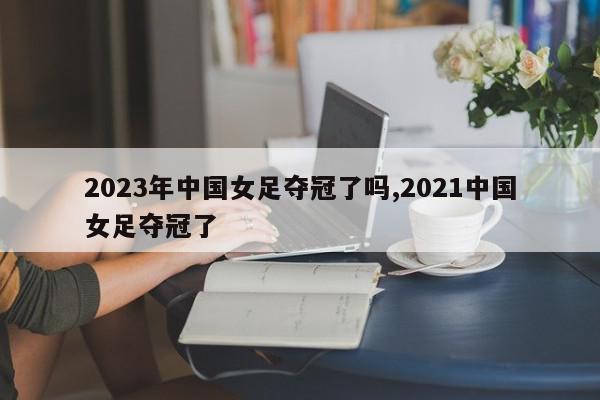 2023年中国女足夺冠了吗,2021中国女足夺冠了